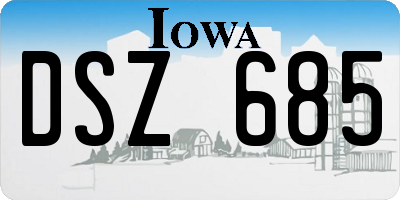 IOWA

DSZ 685